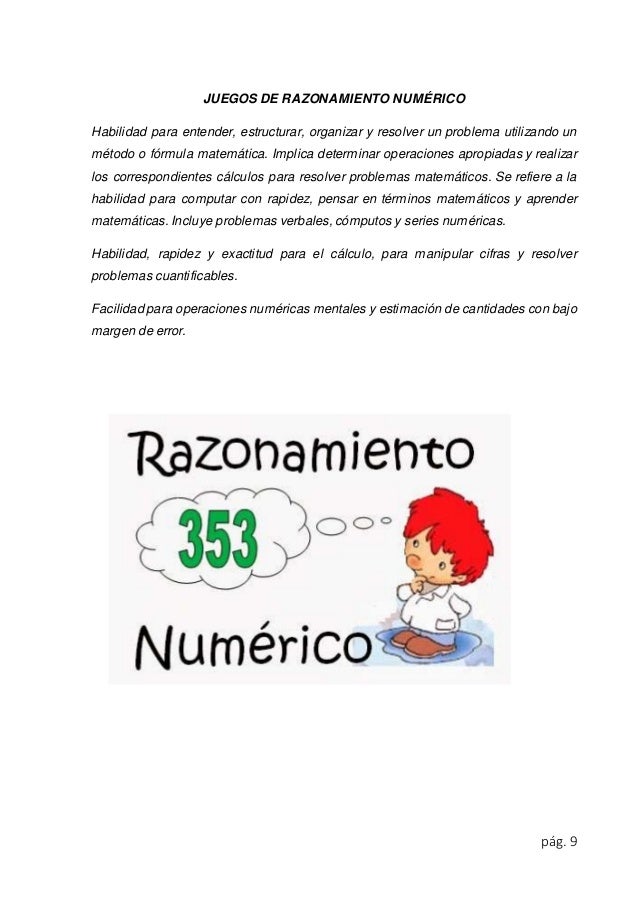 JUEGOS DE RAZONAMIENTO NUMÉRICO

Habilidad para entender, estructurar, organizar y resolver un problema utilizando un método o fórmula matemática. Implica determinar operaciones apropiadas y realizar los correspondientes cálculos para resolver problemas matemáticos. Se refiere a la habilidad para computar con rapidez, pensar en términos matemáticos y aprender matemáticas. Incluye problemas verbales, cómputos y series numéricas.

Habilidad, rapidez y exactitud para el cálculo, para manipular cifras y resolver problemas cuantificables.

Facilidad para operaciones numéricas mentales y estimación de cantidades con bajo margen de error.

Razonamiento
353
Numérico

pág. 9